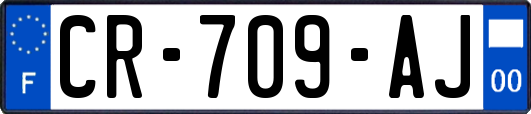 F
CR-709-AJ
00